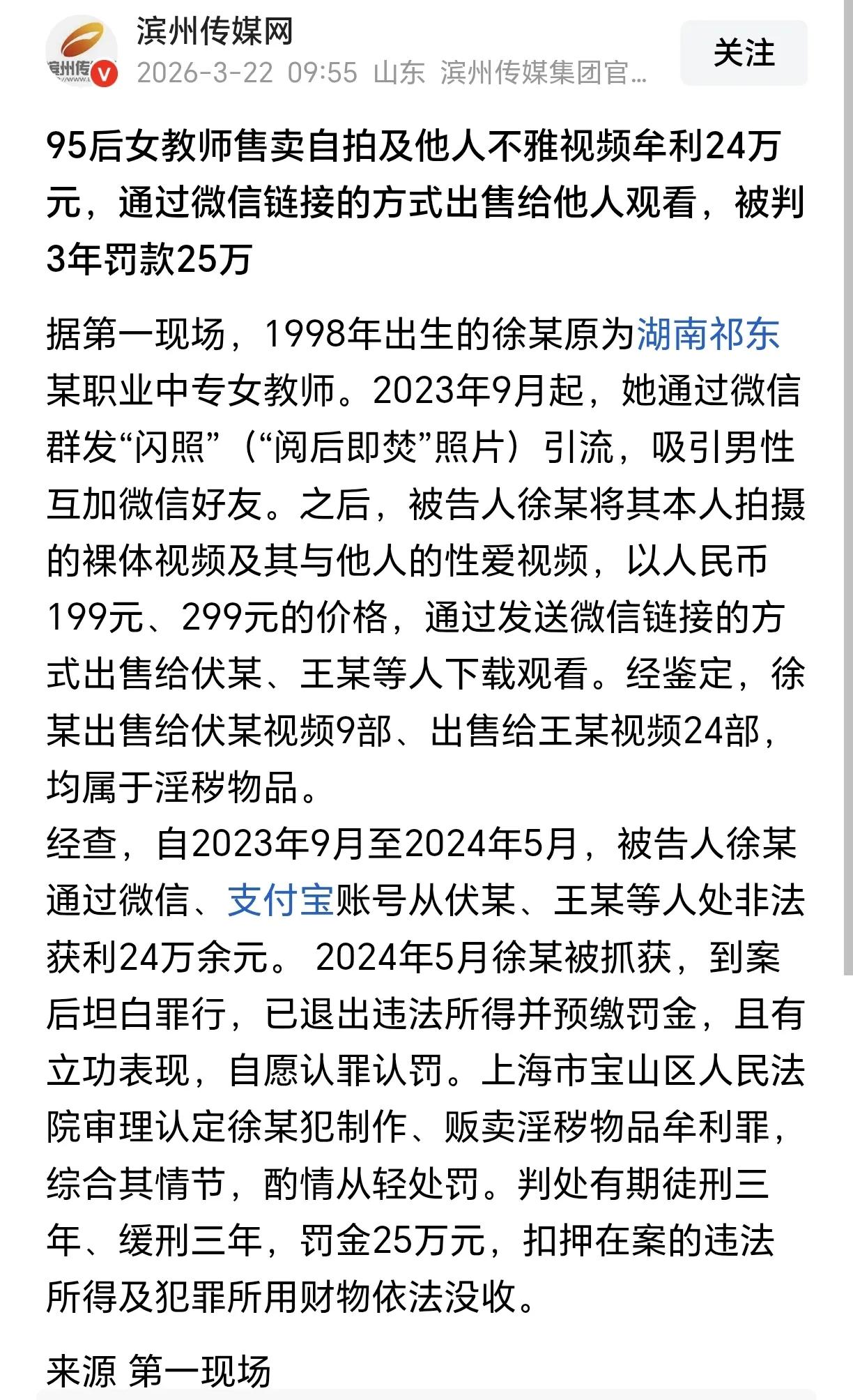 滨州传媒网
2026-3-22 09:55 山东 滨州传媒集团官...
关注

95后女教师售卖自拍及他人不雅视频牟利24万元，通过微信链接的方式出售给他人观看，被判3年罚款25万

据第一现场，1998年出生的徐某原为湖南祁东某职业中专女教师。2023年9月起，她通过微信群发“闪照”（“阅后即焚”照片）引流，吸引男性互加微信好友。之后，被告人徐某将其本人拍摄的裸体视频及其与他人的性爱视频，以人民币199元、299元的价格，通过发送微信链接的方式出售给伏某、王某等人下载观看。经鉴定，徐某出售给伏某视频9部、出售给王某视频24部，均属于淫秽物品。
经查，自2023年9月至2024年5月，被告人徐某通过微信、支付宝账号从伏某、王某等人处非法获利24万余元。 2024年5月徐某被抓获，到案后坦白罪行，已退出违法所得并预缴罚金，且有立功表现，自愿认罪认罚。上海市宝山区人民法院审理认定徐某犯制作、贩卖淫秽物品牟利罪，综合其情节，酌情从轻处罚。判处有期徒刑三年、缓刑三年，罚金25万元，扣押在案的违法所得及犯罪所用财物依法没收。

来源 第一现场